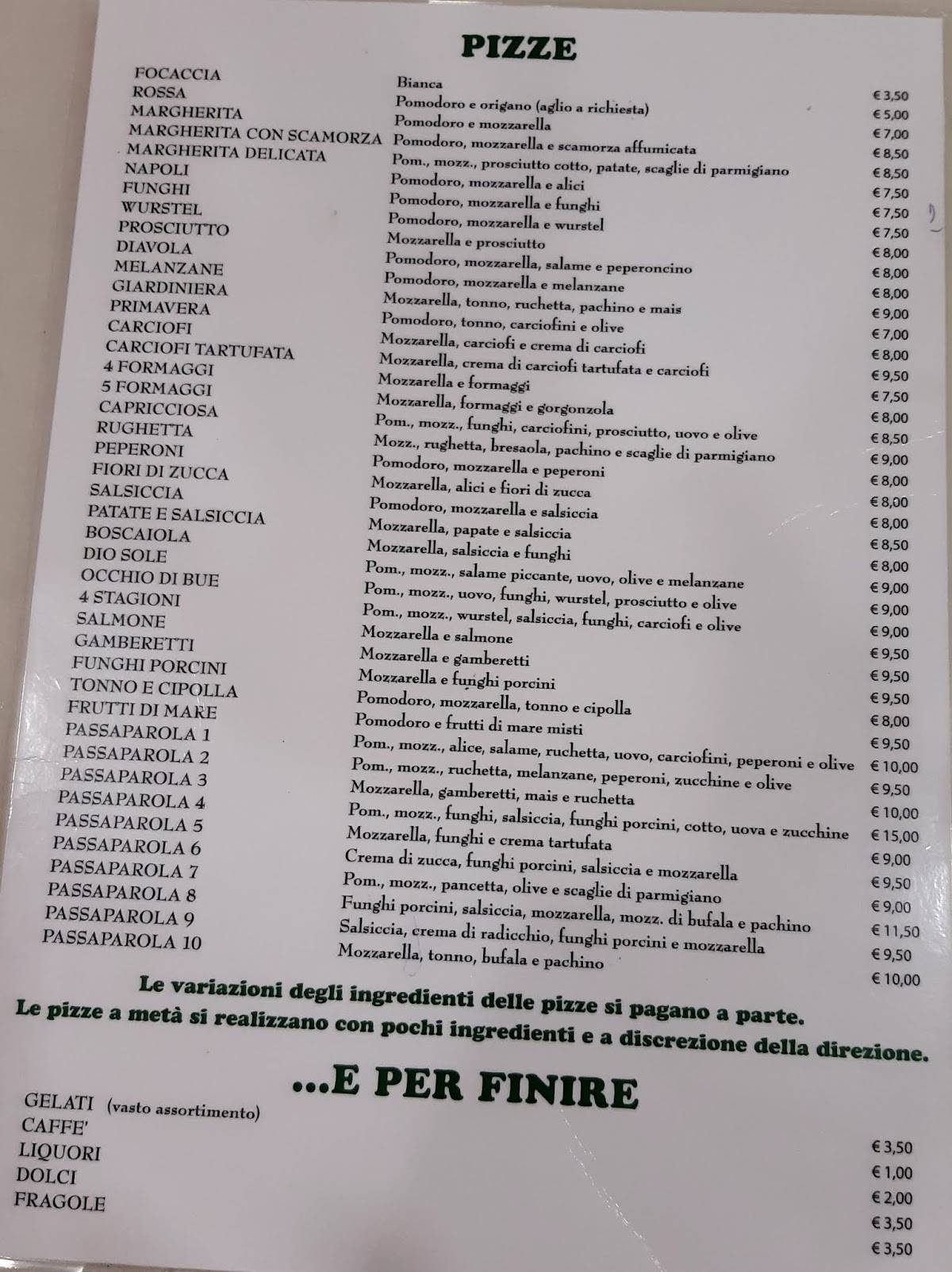 PIZZE

| | | |
|---|---|---|
| FOCACCIA | Bianca | € 3,50 |
| ROSSA | Pomodoro e origano (aglio a richiesta) | € 5,00 |
| MARGHERITA | Pomodoro e mozzarella | € 7,00 |
| MARGHERITA CON SCAMORZA | Pomodoro, mozzarella e scamorza affumicata | € 8,50 |
| MARGHERITA DELICATA | Pom., mozz., prosciutto cotto, patate, scaglie di parmigiano | € 8,50 |
| NAPOLI | Pomodoro, mozzarella e alici | € 7,50 |
| FUNGHI | Pomodoro, mozzarella e funghi | € 7,50 |
| WURSTEL | Pomodoro, mozzarella e wurstel | € 7,50 |
| PROSCIUTTO | Mozzarella e prosciutto | € 8,00 |
| DIAVOLA | Pomodoro, mozzarella, salame e peperoncino | € 8,00 |
| MELANZANE | Pomodoro, mozzarella e melanzane | € 8,00 |
| GIARDINIERA | Mozzarella, tonno, ruchetta, pachino e mais | € 9,00 |
| PRIMAVERA | Pomodoro, tonno, carciofini e olive | € 7,00 |
| CARCIOFI | Mozzarella, carciofi e crema di carciofi | € 8,00 |
| CARCIOFI TARTUFATA | Mozzarella, crema di carciofi tartufata e carciofi | € 9,50 |
| 4 FORMAGGI | Mozzarella e formaggi | € 7,50 |
| 5 FORMAGGI | Mozzarella, formaggi e gorgonzola | € 8,00 |
| CAPRICCIOSA | Pom., mozz., funghi, carciofini, prosciutto, uovo e olive | € 8,50 |
| RUGHETTA | Mozz., rughetta, bresaola, pachino e scaglie di parmigiano | € 9,00 |
| PEPERONI | Pomodoro, mozzarella e peperoni | € 8,00 |
| FIORI DI ZUCCA | Mozzarella, alici e fiori di zucca | € 8,00 |
| SALSICCIA | Pomodoro, mozzarella e salsiccia | € 8,00 |
| PATATE E SALSICCIA | Mozzarella, papate e salsiccia | € 8,50 |
| BOSCAIOLA | Mozzarella, salsiccia e funghi | € 8,00 |
| DIO SOLE | Pom., mozz., salame piccante, uovo, olive e melanzane | € 9,00 |
| OCCHIO DI BUE | Pom., mozz., uovo, funghi, wurstel, prosciutto e olive | € 9,00 |
| 4 STAGIONI | Pom., mozz., wurstel, salsiccia, funghi, carciofi e olive | € 9,00 |
| SALMONE | Mozzarella e salmone | € 9,50 |
| GAMBERETTI | Mozzarella e gamberetti | € 9,50 |
| FUNGHI PORCINI | Mozzarella e funghi porcini | € 9,50 |
| TONNO E CIPOLLA | Pomodoro, mozzarella, tonno e cipolla | € 8,00 |
| FRUTTI DI MARE | Pomodoro e frutti di mare misti | € 9,50 |
| PASSAPAROLA 1 | Pom., mozz., alice, salame, ruchetta, uovo, carciofini, peperoni e olive | € 10,00 |
| PASSAPAROLA 2 | Pom., mozz., ruchetta, melanzane, peperoni, zucchine e olive | € 9,50 |
| PASSAPAROLA 3 | Mozzarella, gamberetti, mais e ruchetta | € 10,00 |
| PASSAPAROLA 4 | Pom., mozz., funghi, salsiccia, funghi porcini, cotto, uova e zucchine | € 15,00 |
| PASSAPAROLA 5 | Mozzarella, funghi e crema tartufata | € 9,00 |
| PASSAPAROLA 6 | Crema di zucca, funghi porcini, salsiccia e mozzarella | € 9,50 |
| PASSAPAROLA 7 | Pom., mozz., pancetta, olive e scaglie di parmigiano | € 9,00 |
| PASSAPAROLA 8 | Funghi porcini, salsiccia, mozzarella, mozz. di bufala e pachino | € 11,50 |
| PASSAPAROLA 9 | Salsiccia, crema di radicchio, funghi porcini e mozzarella | € 9,50 |
| PASSAPAROLA 10 | Mozzarella, tonno, bufala e pachino | € 10,00 |

Le variazioni degli ingredienti delle pizze si pagano a parte.
Le pizze a metà si realizzano con pochi ingredienti e a discrezione della direzione.

...E PER FINIRE

| | |
|---|---|
| GELATI (vasto assortimento) | € 3,50 |
| CAFFE' | € 1,00 |
| LIQUORI | € 2,00 |
| DOLCI | € 3,50 |
| FRAGOLE | € 3,50 |